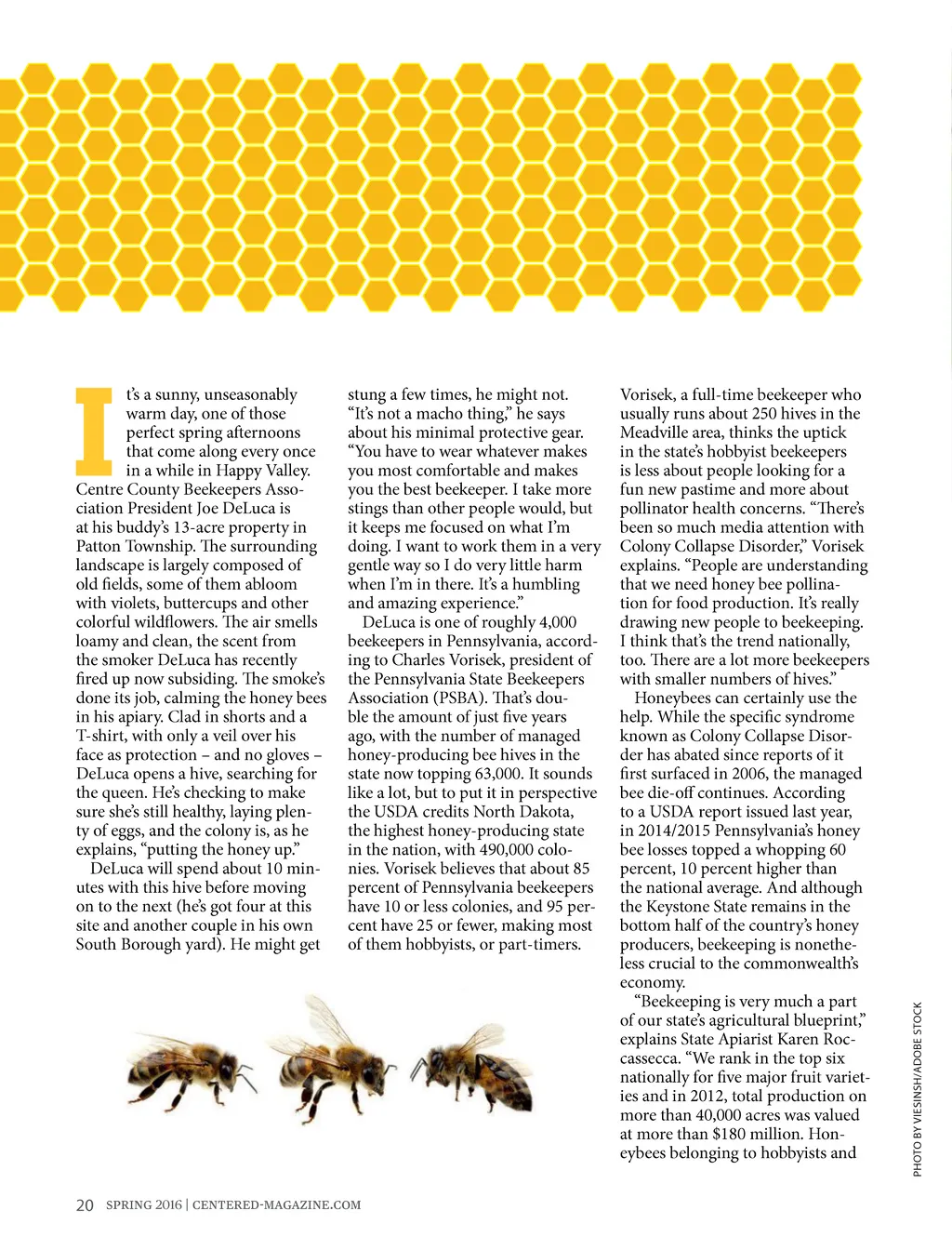 It's a sunny, unseasonably warm day, one of those perfect spring afternoons that come along every once in a while in Happy Valley. Centre County Beekeepers Association President Joe DeLuca is at his buddy's 13-acre property in Patton Township. The surrounding landscape is largely composed of old fields, some of them abloom with violets, buttercups and other colorful wildflowers. The air smells loamy and clean, the scent from the smoker DeLuca has recently fired up now subsiding. The smoke's done its job, calming the honey bees in his apiary. Clad in shorts and a T-shirt, with only a veil over his face as protection – and no gloves – DeLuca opens a hive, searching for the queen. He's checking to make sure she's still healthy, laying plenty of eggs, and the colony is, as he explains, "putting the honey up."

DeLuca will spend about 10 minutes with this hive before moving on to the next (he's got four at this site and another couple in his own South Borough yard). He might get stung a few times, he might not. "It's not a macho thing," he says about his minimal protective gear. "You have to wear whatever makes you most comfortable and makes you the best beekeeper. I take more stings than other people would, but it keeps me focused on what I'm doing. I want to work them in a very gentle way so I do very little harm when I'm in there. It's a humbling and amazing experience."

DeLuca is one of roughly 4,000 beekeepers in Pennsylvania, according to Charles Vorisek, president of the Pennsylvania State Beekeepers Association (PSBA). That's double the amount of just five years ago, with the number of managed honey-producing bee hives in the state now topping 63,000. It sounds like a lot, but to put it in perspective the USDA credits North Dakota, the highest honey-producing state in the nation, with 490,000 colonies. Vorisek believes that about 85 percent of Pennsylvania beekeepers have 10 or less colonies, and 95 percent have 25 or fewer, making most of them hobbyists, or part-timers.

Vorisek, a full-time beekeeper who usually runs about 250 hives in the Meadville area, thinks the uptick in the state's hobbyist beekeepers is less about people looking for a fun new pastime and more about pollinator health concerns. "There's been so much media attention with Colony Collapse Disorder," Vorisek explains. "People are understanding that we need honey bee pollination for food production. It's really drawing new people to beekeeping. I think that's the trend nationally, too. There are a lot more beekeepers with smaller numbers of hives."

Honeybees can certainly use the help. While the specific syndrome known as Colony Collapse Disorder has abated since reports of it first surfaced in 2006, the managed bee die-off continues. According to a USDA report issued last year, in 2014/2015 Pennsylvania's honey bee losses topped a whopping 60 percent, 10 percent higher than the national average. And although the Keystone State remains in the bottom half of the country's honey producers, beekeeping is nonetheless crucial to the commonwealth's economy.

"Beekeeping is very much a part of our state's agricultural blueprint," explains State Apiarist Karen Roccassecca. "We rank in the top six nationally for five major fruit varieties and in 2012, total production on more than 40,000 acres was valued at more than $180 million. Honeybees belonging to hobbyists and

PHOTO BY VIESINSH/ADOBE STOCK

20 SPRING 2016 | CENTERED-MAGAZINE.COM